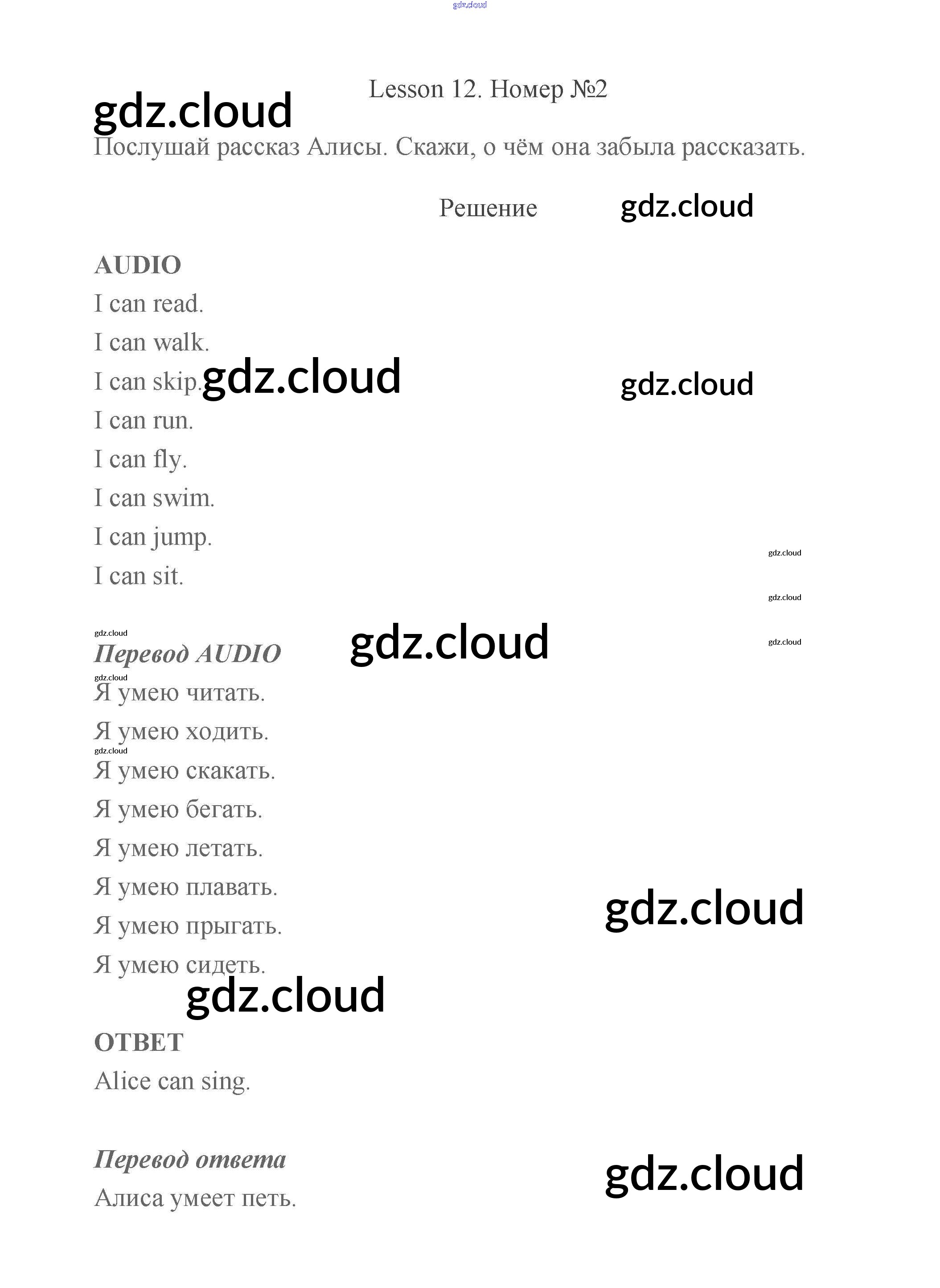 Lesson 12. Номер №2

Послушай рассказ Алисы. Скажи, о чём она забыла рассказать.

Решение

AUDIO

I can read.

I can walk.

I can skip.

I can run.

I can fly.

I can swim.

I can jump.

I can sit.

Перевод AUDIO

Я умею читать.

Я умею ходить.

Я умею скакать.

Я умею бегать.

Я умею летать.

Я умею плавать.

Я умею прыгать.

Я умею сидеть.

ОТВЕТ

Alice can sing.

Перевод ответа

Алиса умеет петь.

gdz.cloud